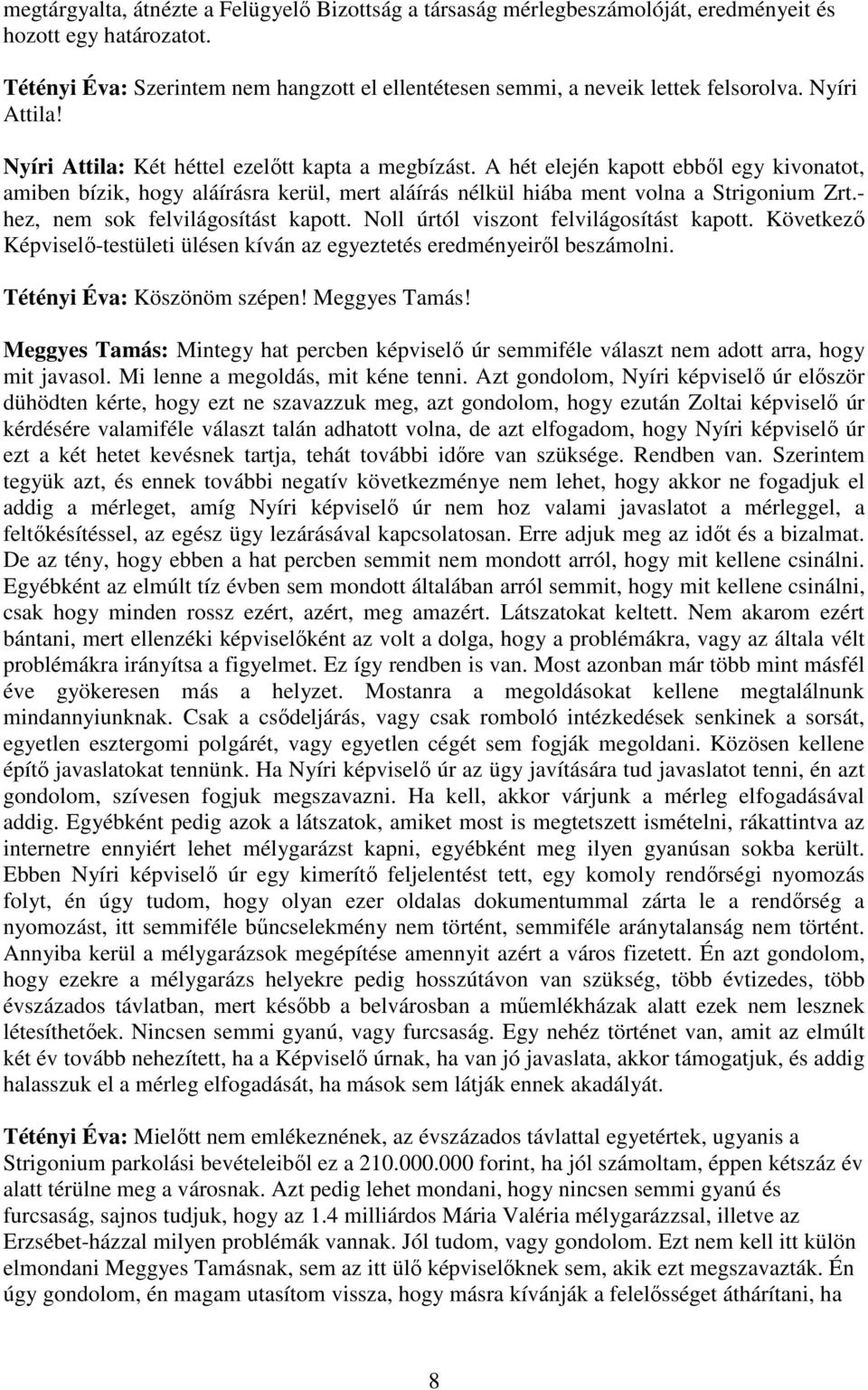 megtárgyalta, átnézte a Felügyelő Bizottság a társaság mérlegbeszámolóját, eredményeit és hozott egy határozatot.

Tétényi Éva: Szerintem nem hangzott el ellentétesen semmi, a neveik lettek felsorolva. Nyíri Attila!

Nyíri Attila: Két héttel ezelőtt kapta a megbízást. A hét elején kapott ebből egy kivonatot, amiben bízik, hogy aláírásra kerül, mert aláírás nélkül hiába ment volna a Strigonium Zrt.-hez, nem sok felvilágosítást kapott. Noll úrtól viszont felvilágosítást kapott. Következő Képviselő-testületi ülésen kíván az egyeztetés eredményeiről beszámolni.

Tétényi Éva: Köszönöm szépen! Meggyes Tamás!

Meggyes Tamás: Mintegy hat percben képviselő úr semmiféle választ nem adott arra, hogy mit javasol. Mi lenne a megoldás, mit kéne tenni. Azt gondolom, Nyíri képviselő úr először dühödten kérte, hogy ezt ne szavazzuk meg, azt gondolom, hogy ezután Zoltai képviselő úr kérdésére valamiféle választ talán adhatott volna, de azt elfogadom, hogy Nyíri képviselő úr ezt a két hetet kevésnek tartja, tehát további időre van szüksége. Rendben van. Szerintem tegyük azt, és ennek további negatív következménye nem lehet, hogy akkor ne fogadjuk el addig a mérleget, amíg Nyíri képviselő úr nem hoz valami javaslatot a mérleggel, a feltőkésítéssel, az egész ügy lezárásával kapcsolatosan. Erre adjuk meg az időt és a bizalmat. De az tény, hogy ebben a hat percben semmit nem mondott arról, hogy mit kellene csinálni. Egyébként az elmúlt tíz évben sem mondott általában arról semmit, hogy mit kellene csinálni, csak hogy minden rossz ezért, azért, meg amazért. Látszatokat keltett. Nem akarom ezért bántani, mert ellenzéki képviselőként az volt a dolga, hogy a problémákra, vagy az általa vélt problémákra irányítsa a figyelmet. Ez így rendben is van. Most azonban már több mint másfél éve gyökeresen más a helyzet. Mostanra a megoldásokat kellene megtalálnunk mindannyiunknak. Csak a csődeljárás, vagy csak romboló intézkedések senkinek a sorsát, egyetlen esztergomi polgárét, vagy egyetlen cégét sem fogják megoldani. Közösen kellene építő javaslatokat tennünk. Ha Nyíri képviselő úr az ügy javítására tud javaslatot tenni, én azt gondolom, szívesen fogjuk megszavazni. Ha kell, akkor várjunk a mérleg elfogadásával addig. Egyébként pedig azok a látszatok, amiket most is megtetszett ismételni, rákattintva az internetre ennyiért lehet mélygarázst kapni, egyébként meg ilyen gyanúsan sokba került. Ebben Nyíri képviselő úr egy kimerítő feljelentést tett, egy komoly rendőrségi nyomozás folyt, én úgy tudom, hogy olyan ezer oldalas dokumentummal zárta le a rendőrség a nyomozást, itt semmiféle bűncselekmény nem történt, semmiféle aránytalanság nem történt. Annyiba kerül a mélygarázsok megépítése amennyit azért a város fizetett. Én azt gondolom, hogy ezekre a mélygarázs helyekre pedig hosszútávon van szükség, több évtizedes, több évszázados távlatban, mert később a belvárosban a műemlékházak alatt ezek nem lesznek létesíthetőek. Nincsen semmi gyanú, vagy furcsaság. Egy nehéz történet van, amit az elmúlt két év tovább nehezített, ha a Képviselő úrnak, ha van jó javaslata, akkor támogatjuk, és addig halasszuk el a mérleg elfogadását, ha mások sem látják ennek akadályát.

Tétényi Éva: Mielőtt nem emlékeznének, az évszázados távlattal egyetértek, ugyanis a Strigonium parkolási bevételeiből ez a 210.000.000 forint, ha jól számoltam, éppen kétszáz év alatt térülne meg a városnak. Azt pedig lehet mondani, hogy nincsen semmi gyanú és furcsaság, sajnos tudjuk, hogy az 1.4 milliárdos Mária Valéria mélygarázzsal, illetve az Erzsébet-házzal milyen problémák vannak. Jól tudom, vagy gondolom. Ezt nem kell itt külön elmondani Meggyes Tamásnak, sem az itt ülő képviselőknek sem, akik ezt megszavazták. Én úgy gondolom, én magam utasítom vissza, hogy másra kívánják a felelősséget áthárítani, ha

8